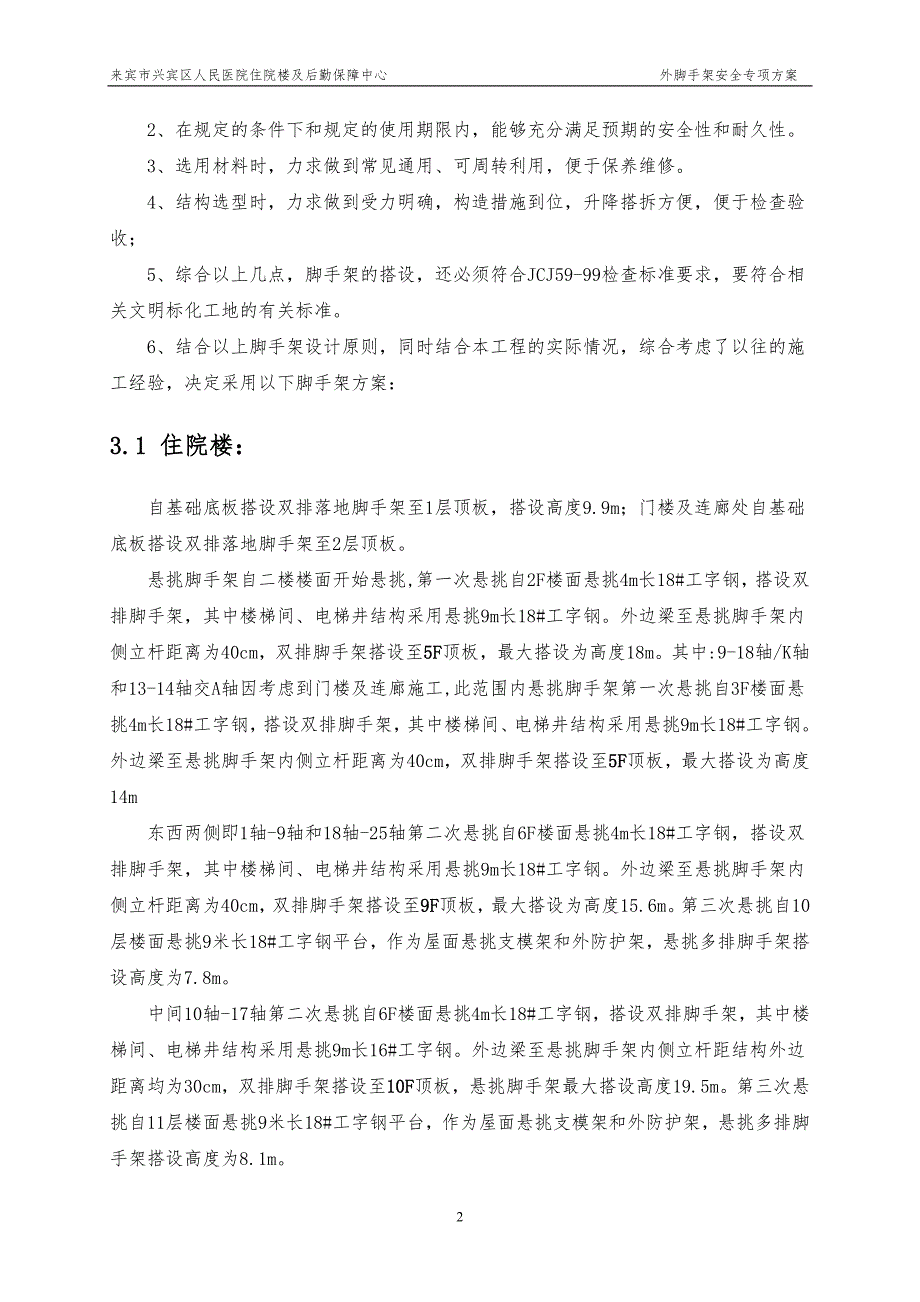 来宾市兴宾区人民医院住院楼及后勤保障中心

外脚手架安全专项方案

2、在规定的条件下和规定的使用期限内，能够充分满足预期的安全性和耐久性。

3、选用材料时，力求做到常见通用、可周转利用，便于保养维修。

4、结构选型时，力求做到受力明确，构造措施到位，升降搭拆方便，便于检查验收；

5、综合以上几点，脚手架的搭设，还必须符合JCJ59-99检查标准要求，要符合相关文明标化工地的有关标准。

6、结合以上脚手架设计原则，同时结合本工程的实际情况，综合考虑了以往的施工经验，决定采用以下脚手架方案：

3.1 住院楼：

自基础底板搭设双排落地脚手架至1层顶板，搭设高度9.9m；门楼及连廊处自基础底板搭设双排落地脚手架至2层顶板。

悬挑脚手架自二楼楼面开始悬挑，第一次悬挑自2F楼面悬挑4m长18#工字钢，搭设双排脚手架，其中楼梯间、电梯井结构采用悬挑9m长18#工字钢。外边梁至悬挑脚手架内侧立杆距离为40cm，双排脚手架搭设至5F顶板，最大搭设为高度18m。其中:9-18轴/K轴和13-14轴交A轴因考虑到门楼及连廊施工，此范围内悬挑脚手架第一次悬挑自3F楼面悬挑4m长18#工字钢，搭设双排脚手架，其中楼梯间、电梯井结构采用悬挑9m长18#工字钢。外边梁至悬挑脚手架内侧立杆距离为40cm，双排脚手架搭设至5F顶板，最大搭设为高度14m

东西两侧即1轴-9轴和18轴-25轴第二次悬挑自6F楼面悬挑4m长18#工字钢，搭设双排脚手架，其中楼梯间、电梯井结构采用悬挑9m长18#工字钢。外边梁至悬挑脚手架内侧立杆距离为40cm，双排脚手架搭设至9F顶板，最大搭设为高度15.6m。第三次悬挑自10层楼面悬挑9米长18#工字钢平台，作为屋面悬挑支模架和外防护架，悬挑多排脚手架搭设高度为7.8m。

中间10轴-17轴第二次悬挑自6F楼面悬挑4m长18#工字钢，搭设双排脚手架，其中楼梯间、电梯井结构采用悬挑9m长16#工字钢。外边梁至悬挑脚手架内侧立杆距结构外边距离均为30cm，双排脚手架搭设至10F顶板，悬挑脚手架最大搭设高度19.5m。第三次悬挑自11层楼面悬挑9米长18#工字钢平台，作为屋面悬挑支模架和外防护架，悬挑多排脚手架搭设高度为8.1m。

2